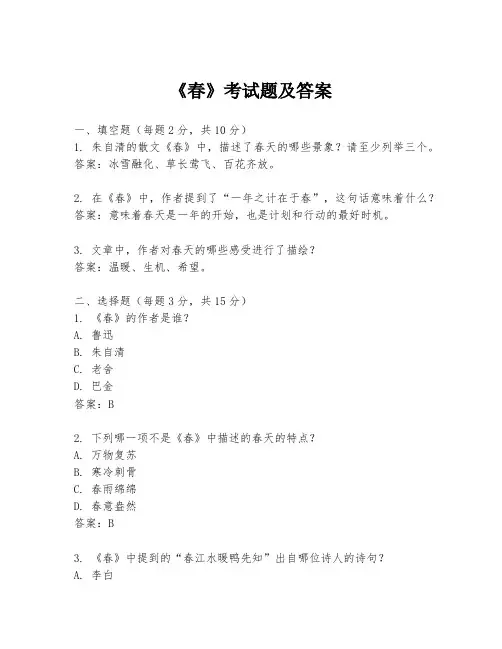 《春》考试题及答案

一、填空题（每题 2 分，共 10 分）
1. 朱自清的散文《春》中，描述了春天的哪些景象？请至少列举三个。
答案：冰雪融化、草长莺飞、百花齐放。

2. 在《春》中，作者提到了“一年之计在于春”，这句话意味着什么？
答案：意味着春天是一年的开始，也是计划和行动的最好时机。

3. 文章中，作者对春天的哪些感受进行了描绘？
答案：温暖、生机、希望。

二、选择题（每题 3 分，共 15 分）
1. 《春》的作者是谁？
A. 鲁迅
B. 朱自清
C. 老舍
D. 巴金
答案：B

2. 下列哪一项不是《春》中描述的春天的特点？
A. 万物复苏
B. 寒冷刺骨
C. 春雨绵绵
D. 春意盎然
答案：B

3. 《春》中提到的“春江水暖鸭先知”出自哪位诗人的诗句？
A. 李白